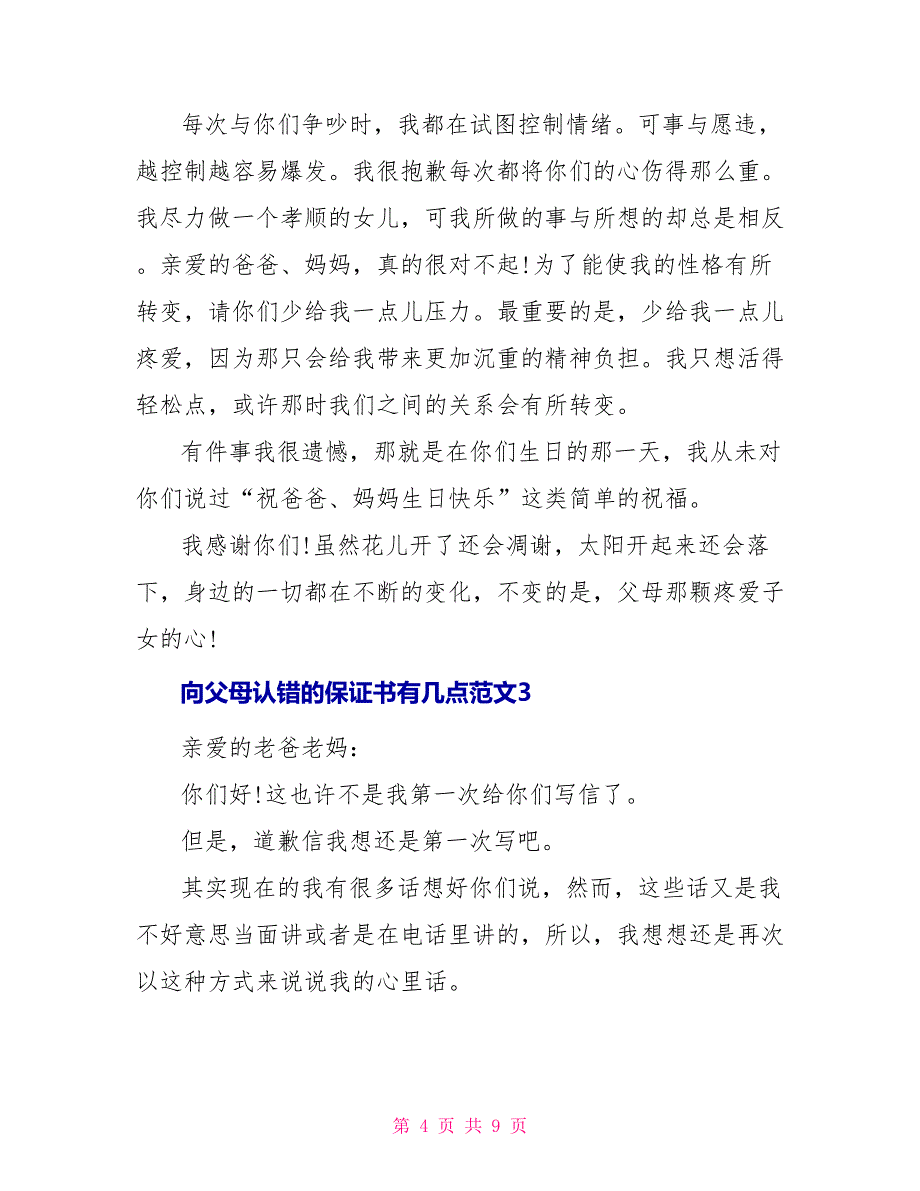 每次与你们争吵时，我都在试图控制情绪。可事与愿违，越控制越容易爆发。我很抱歉每次都将你们的心伤得那么重。我尽力做一个孝顺的女儿，可我所做的事与所想的却总是相反。亲爱的爸爸、妈妈，真的很对不起!为了能使我的性格有所转变，请你们少给我一点儿压力。最重要的是，少给我一点儿疼爱，因为那只会给我带来更加沉重的精神负担。我只想活得轻松点，或许那时我们之间的关系会有所转变。

有件事我很遗憾，那就是在你们生日的那一天，我从未对你们说过“祝爸爸、妈妈生日快乐”这类简单的祝福。

我感谢你们!虽然花儿开了还会凋谢，太阳开起来还会落下，身边的一切都在不断的变化，不变的是，父母那颗疼爱子女的心!

向父母认错的保证书有几点范文3

亲爱的老爸老妈：

你们好!这也许不是我第一次给你们写信了。

但是，道歉信我想还是第一次写吧。

其实现在的我有很多话想好你们说，然而，这些话又是我不好意思当面讲或者是在电话里讲的，所以，我想想还是再次以这种方式来说说我的心里话。

第 4 页 共 9 页